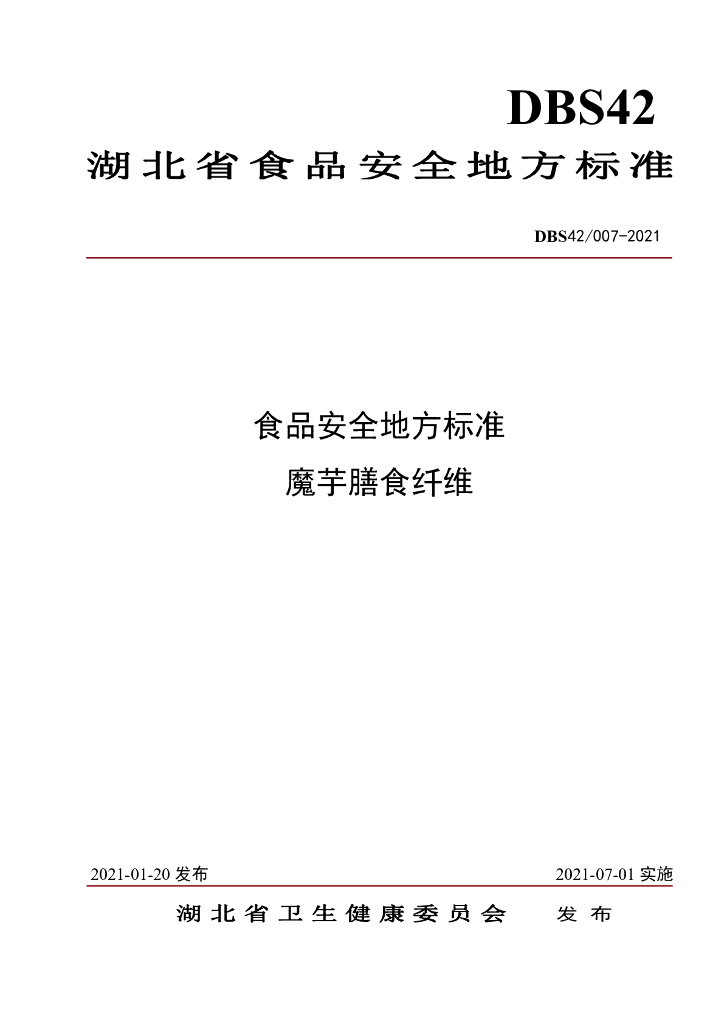 DBS42

湖北省食品安全地方标准

DBS42/007-2021

食品安全地方标准

魔芋膳食纤维

2021-01-20发布 2021-07-01实施

湖北省卫生健康委员会 发布